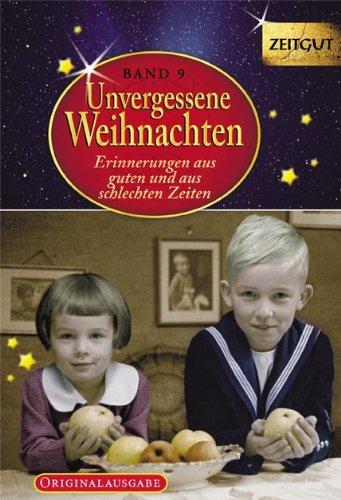 ZEITGUT

BAND 9

Unvergessene Weihnachten

Erinnerungen aus guten und aus schlechten Zeiten

ORIGINALAUSGABE